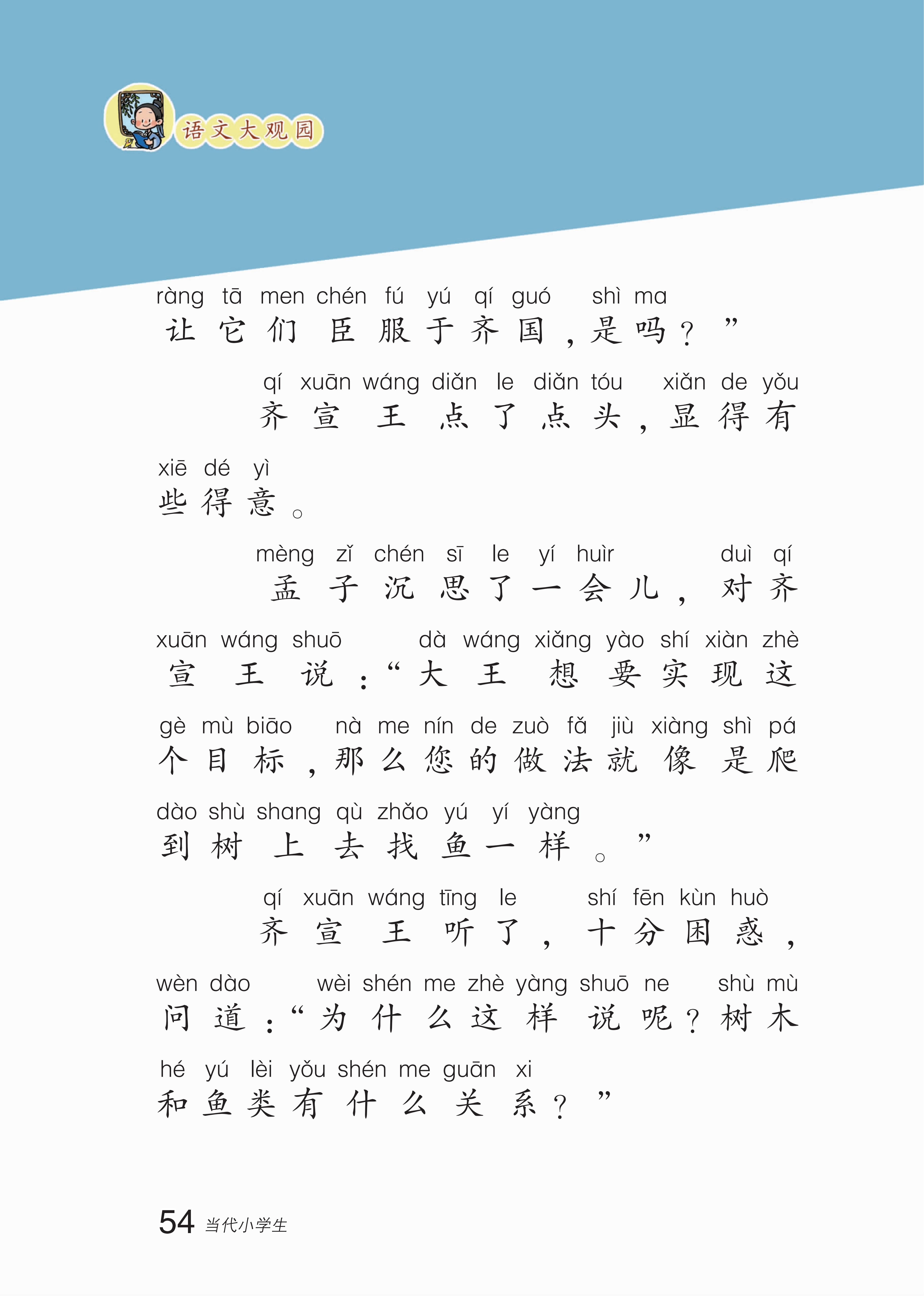 语文大观园

ràng tā men chén fú yú qí guó shì ma
让它们臣服于齐国，是吗？”

qí xuān wáng diǎn le diǎn tóu xiǎn de yǒu xiē dé yì
齐宣王点了点头，显得有些得意。

mèng zǐ chén sī le yí huìr duì qí xuān wáng shuō dà wáng xiǎng yào shí xiàn zhè gè mù biāo nà me nín de zuò fǎ jiù xiàng shì pá dào shù shang qù zhǎo yú yí yàng
孟子沉思了一会儿，对齐宣王说：“大王想要实现这个目标，那么您的做法就像是爬到树上去找鱼一样。”

qí xuān wáng tīng le shí fēn kùn huò wèn dào wèi shén me zhè yàng shuō ne shù mù hé yú lèi yǒu shén me guān xi
齐宣王听了，十分困惑，问道：“为什么这样说呢？树木和鱼类有什么关系？”

54 当代小学生